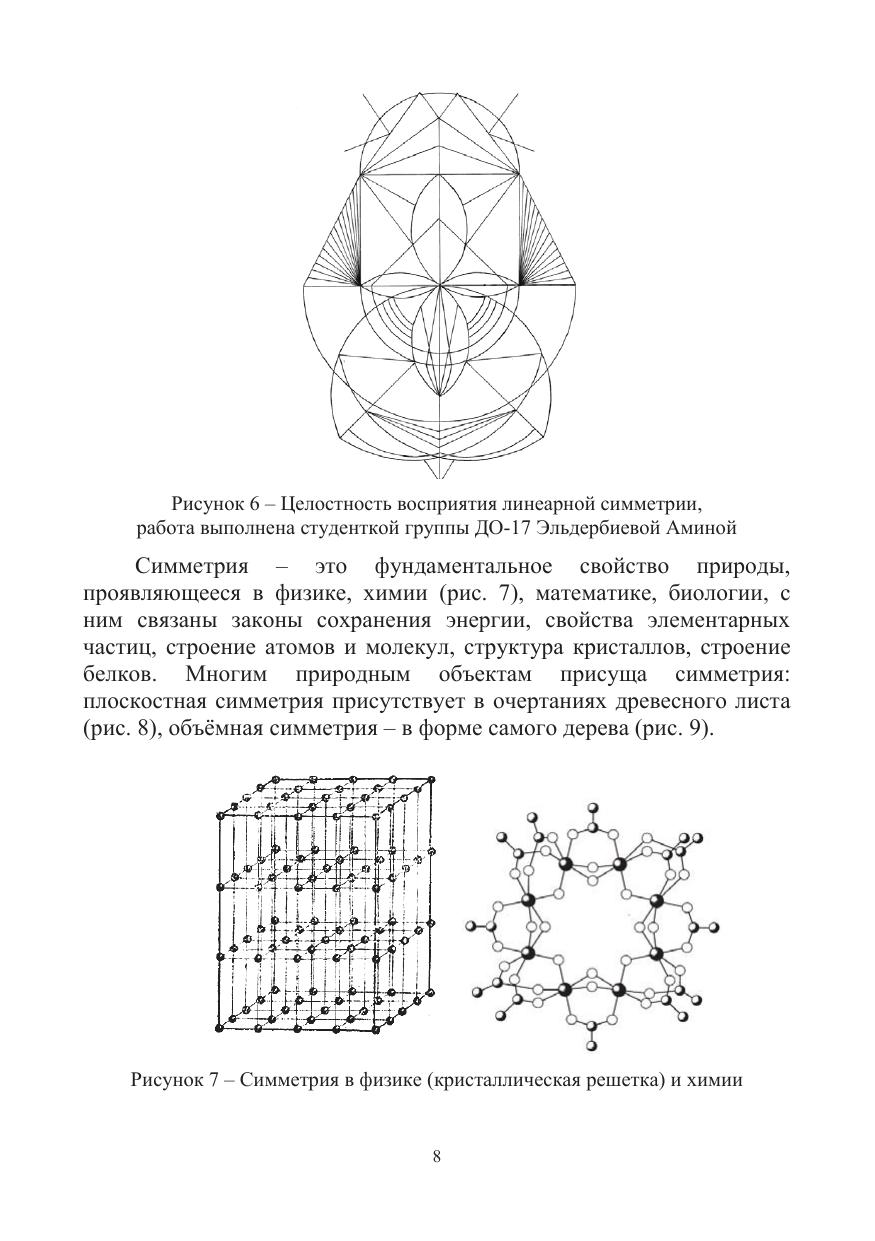 Рисунок 6 – Целостность восприятия линеарной симметрии, работа выполнена студенткой группы ДО-17 Эльдербиевой Аминой

Симметрия – это фундаментальное свойство природы, проявляющееся в физике, химии (рис. 7), математике, биологии, с ним связаны законы сохранения энергии, свойства элементарных частиц, строение атомов и молекул, структура кристаллов, строение белков. Многим природным объектам присуща симметрия: плоскостная симметрия присутствует в очертаниях древесного листа (рис. 8), объёмная симметрия – в форме самого дерева (рис. 9).

Рисунок 7 – Симметрия в физике (кристаллическая решетка) и химии

8